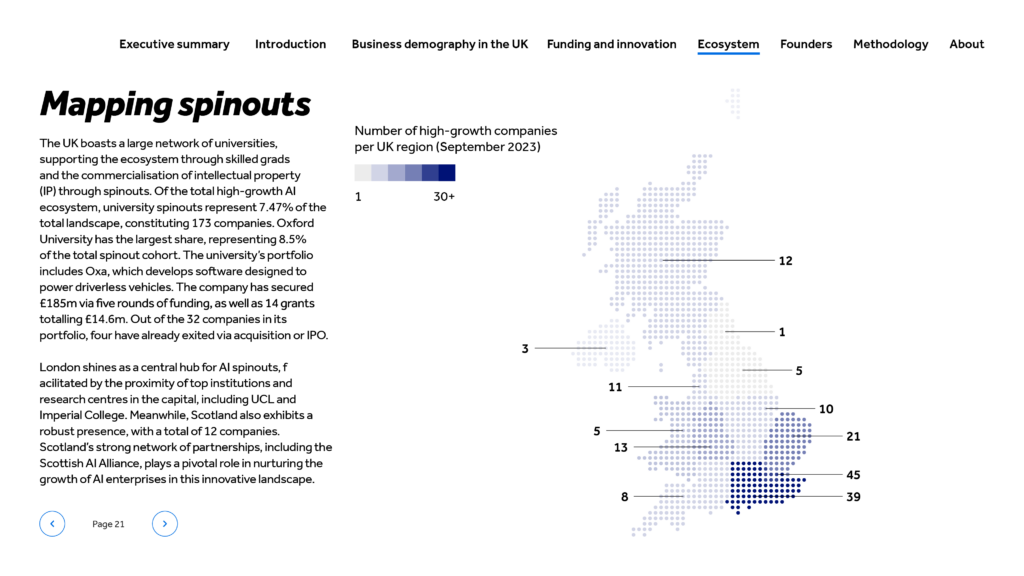 Executive summary Introduction Business demography in the UK Funding and innovation Ecosystem Founders Methodology About

Mapping spinouts

The UK boasts a large network of universities, supporting the ecosystem through skilled grads and the commercialisation of intellectual property (IP) through spinouts. Of the total high-growth AI ecosystem, university spinouts represent 7.47% of the total landscape, constituting 173 companies. Oxford University has the largest share, representing 8.5% of the total spinout cohort. The university's portfolio includes Oxa, which develops software designed to power driverless vehicles. The company has secured £185m via five rounds of funding, as well as 14 grants totalling £14.6m. Out of the 32 companies in its portfolio, four have already exited via acquisition or IPO.

London shines as a central hub for AI spinouts, f acilitated by the proximity of top institutions and research centres in the capital, including UCL and Imperial College. Meanwhile, Scotland also exhibits a robust presence, with a total of 12 companies. Scotland's strong network of partnerships, including the Scottish AI Alliance, plays a pivotal role in nurturing the growth of AI enterprises in this innovative landscape.

Page 21

Number of high-growth companies per UK region (September 2023)

1 30+

12
1
3
5
11
10
5
21
13
45
8
39